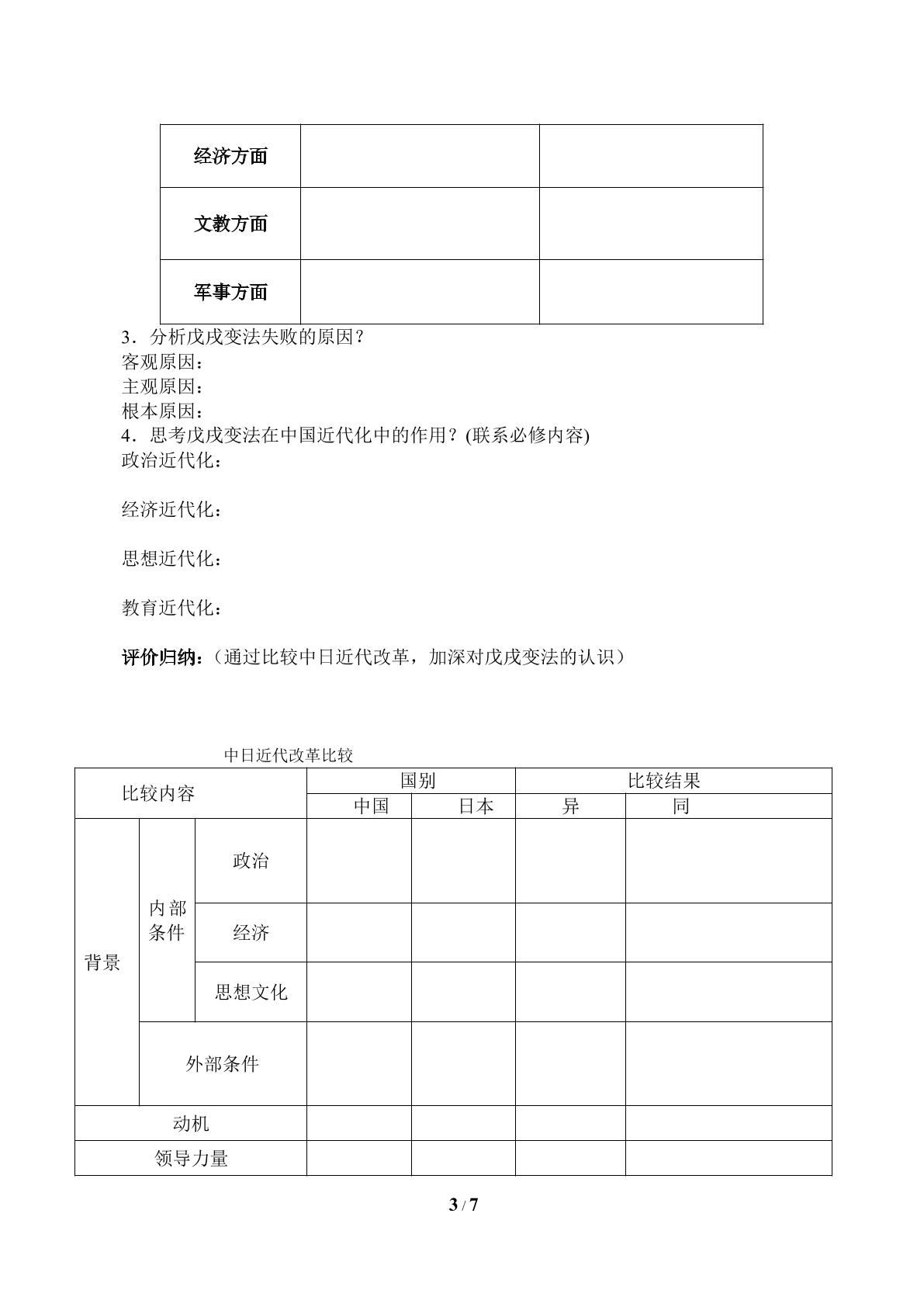 | 经济方面 |  |  |
|---|---|---|
| 文教方面 |  |  |
| 军事方面 |  |  |

3.分析戊戌变法失败的原因？
客观原因：
主观原因：
根本原因：
4.思考戊戌变法在中国近代化中的作用？(联系必修内容)
政治近代化：

经济近代化：

思想近代化：

教育近代化：

评价归纳：（通过比较中日近代改革，加深对戊戌变法的认识）

中日近代改革比较

| 比较内容 |  |  | 国别 |  | 比较结果 |  |
|---|---|---|---|---|---|---|
|  |  |  | 中国 | 日本 | 异 | 同 |
| 背景 | 内部条件 | 政治 |  |  |  |  |
|  |  | 经济 |  |  |  |  |
|  |  | 思想文化 |  |  |  |  |
|  | 外部条件 |  |  |  |  |  |
| 动机 |  |  |  |  |  |  |
| 领导力量 |  |  |  |  |  |  |

3 / 7